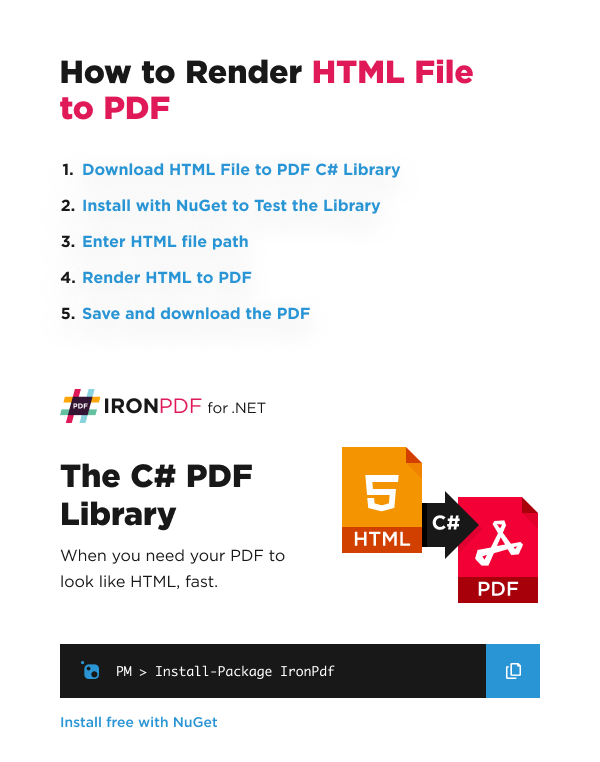 How to Render HTML File to PDF

1. Download HTML File to PDF C# Library
2. Install with NuGet to Test the Library
3. Enter HTML file path
4. Render HTML to PDF
5. Save and download the PDF

PDF IRONPDF for .NET

The C# PDF Library

When you need your PDF to look like HTML, fast.

5
HTML
C#
PDF

PM > Install-Package IronPdf

Install free with NuGet